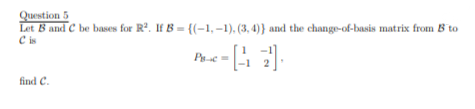 Question 5

Let $\mathcal{B}$ and $\mathcal{C}$ be bases for $\mathbb{R}^2$. If $\mathcal{B} = \{(-1,-1),(3,4)\}$ and the change-of-basis matrix from $\mathcal{B}$ to $\mathcal{C}$ is

$$P_{\mathcal{B}\to\mathcal{C}} = \begin{bmatrix} 1 & -1 \\ -1 & 2 \end{bmatrix},$$

find $\mathcal{C}$.